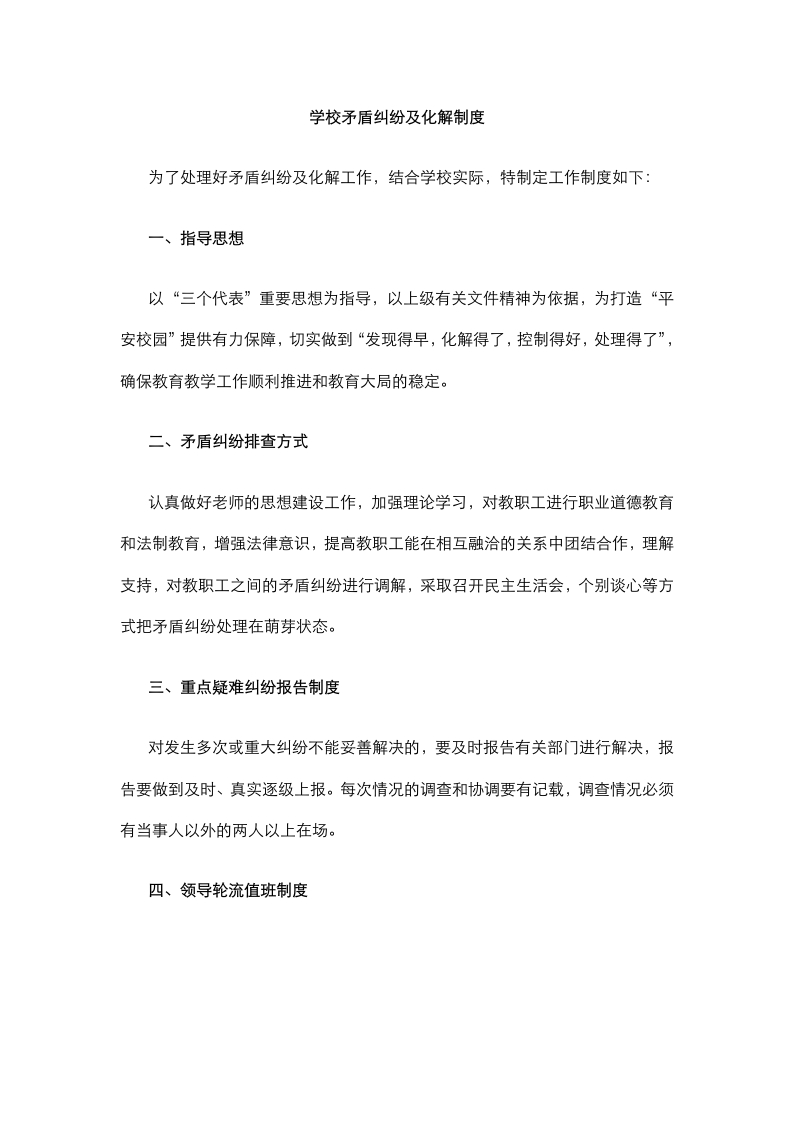 学校矛盾纠纷及化解制度

为了处理好矛盾纠纷及化解工作，结合学校实际，特制定工作制度如下：

一、指导思想

以“三个代表”重要思想为指导，以上级有关文件精神为依据，为打造“平安校园”提供有力保障，切实做到“发现得早，化解得了，控制得好，处理得了”，确保教育教学工作顺利推进和教育大局的稳定。

二、矛盾纠纷排查方式

认真做好老师的思想建设工作，加强理论学习，对教职工进行职业道德教育和法制教育，增强法律意识，提高教职工能在相互融洽的关系中团结合作，理解支持，对教职工之间的矛盾纠纷进行调解，采取召开民主生活会，个别谈心等方式把矛盾纠纷处理在萌芽状态。

三、重点疑难纠纷报告制度

对发生多次或重大纠纷不能妥善解决的，要及时报告有关部门进行解决，报告要做到及时、真实逐级上报。每次情况的调查和协调要有记载，调查情况必须有当事人以外的两人以上在场。

四、领导轮流值班制度